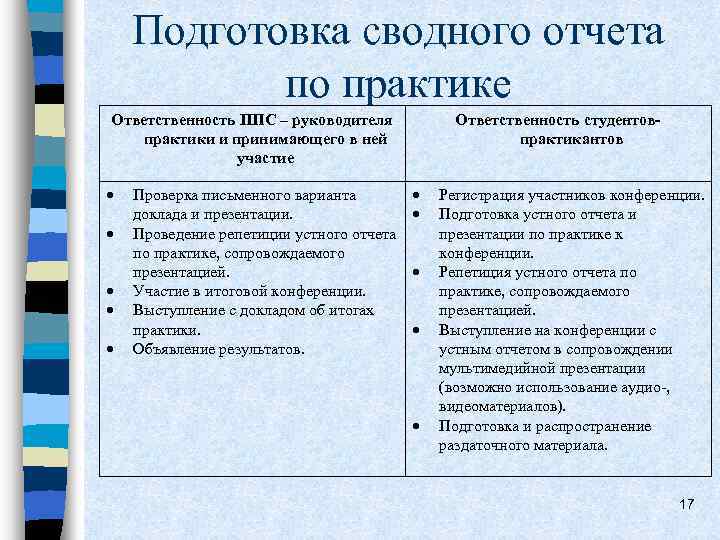 Подготовка сводного отчета по практике

| Ответственность ППС – руководителя практики и принимающего в ней участие | Ответственность студентов-практикантов |
|---|---|
| • Проверка письменного варианта доклада и презентации. • Проведение репетиции устного отчета по практике, сопровождаемого презентацией. • Участие в итоговой конференции. • Выступление с докладом об итогах практики. • Объявление результатов. | • Регистрация участников конференции. • Подготовка устного отчета и презентации по практике к конференции. • Репетиция устного отчета по практике, сопровождаемого презентацией. • Выступление на конференции с устным отчетом в сопровождении мультимедийной презентации (возможно использование аудио-, видеоматериалов). • Подготовка и распространение раздаточного материала. |

17